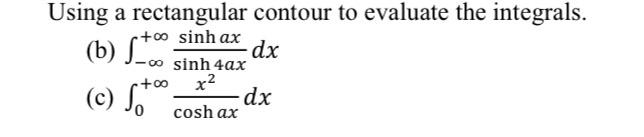 Using a rectangular contour to evaluate the integrals.

(b) $\int_{-\infty}^{+\infty} \frac{\sinh ax}{\sinh 4ax} dx$

(c) $\int_{0}^{+\infty} \frac{x^2}{\cosh ax} dx$